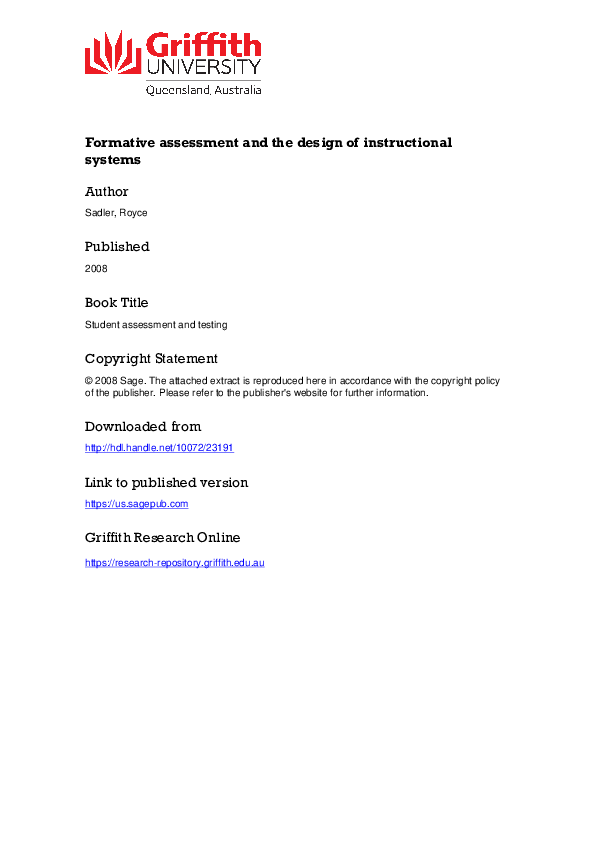 Griffith
UNIVERSITY
Queensland, Australia

Formative assessment and the design of instructional systems

Author
Sadler, Royce

Published
2008

Book Title
Student assessment and testing

Copyright Statement
© 2008 Sage. The attached extract is reproduced here in accordance with the copyright policy of the publisher. Please refer to the publisher's website for further information.

Downloaded from
http://hdl.handle.net/10072/23191

Link to published version
https://us.sagepub.com

Griffith Research Online
https://research-repository.griffith.edu.au